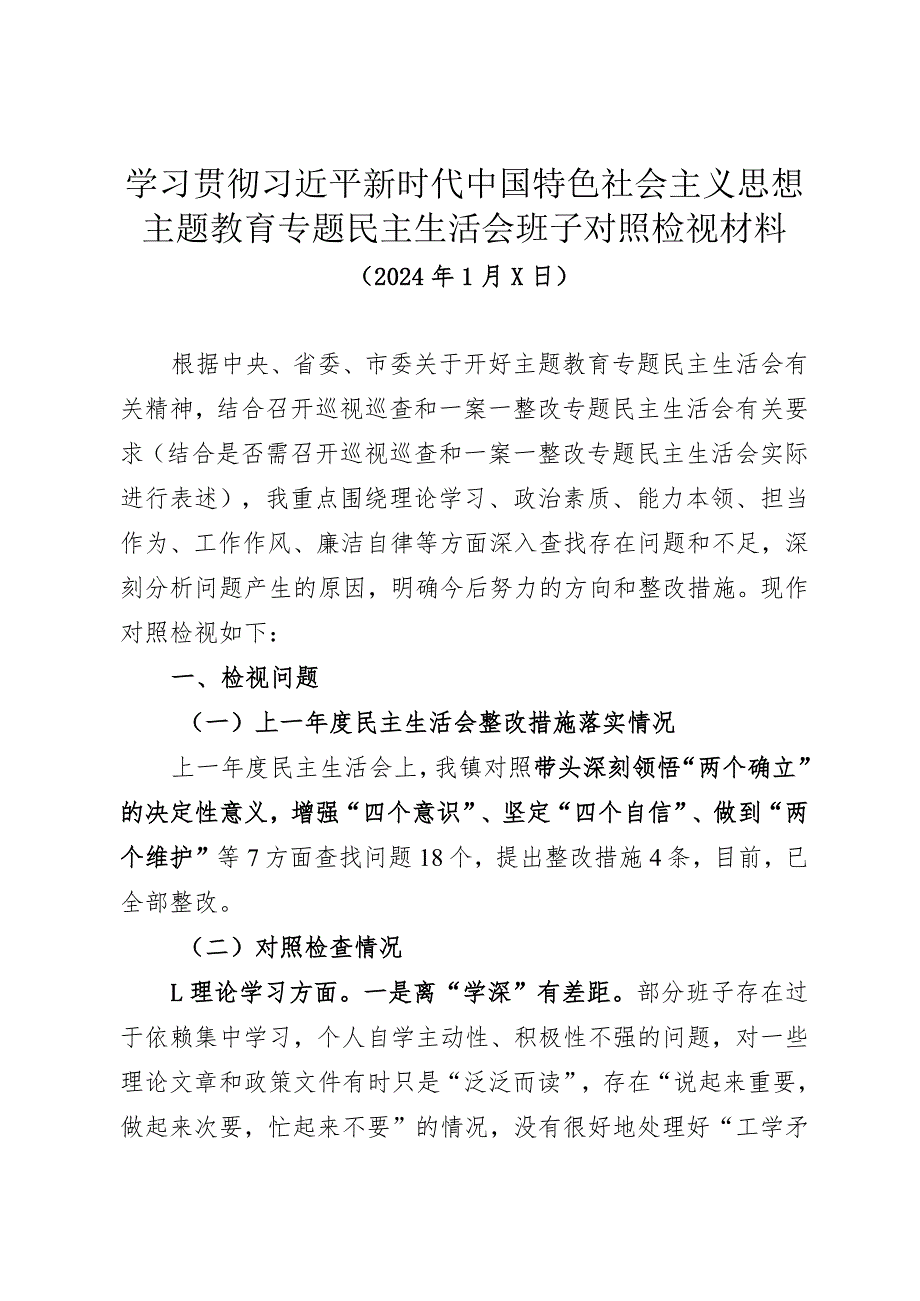 学习贯彻习近平新时代中国特色社会主义思想主题教育专题民主生活会班子对照检视材料

（2024年1月X日）

根据中央、省委、市委关于开好主题教育专题民主生活会有关精神，结合召开巡视巡查和一案一整改专题民主生活会有关要求（结合是否需召开巡视巡查和一案一整改专题民主生活会实际进行表述），我重点围绕理论学习、政治素质、能力本领、担当作为、工作作风、廉洁自律等方面深入查找存在问题和不足，深刻分析问题产生的原因，明确今后努力的方向和整改措施。现作对照检视如下：

一、检视问题

（一）上一年度民主生活会整改措施落实情况

上一年度民主生活会上，我镇对照带头深刻领悟“两个确立”的决定性意义，增强“四个意识”、坚定“四个自信”、做到“两个维护”等7方面查找问题18个，提出整改措施4条，目前，已全部整改。

（二）对照检查情况

L理论学习方面。一是离“学深”有差距。部分班子存在过于依赖集中学习，个人自学主动性、积极性不强的问题，对一些理论文章和政策文件有时只是“泛泛而读”，存在“说起来重要，做起来次要，忙起来不要”的情况，没有很好地处理好“工学矛